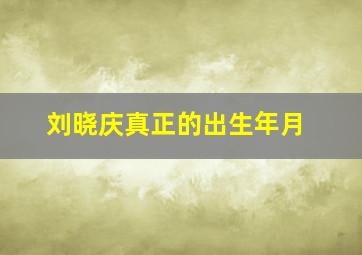 刘晓庆真正的出生年月